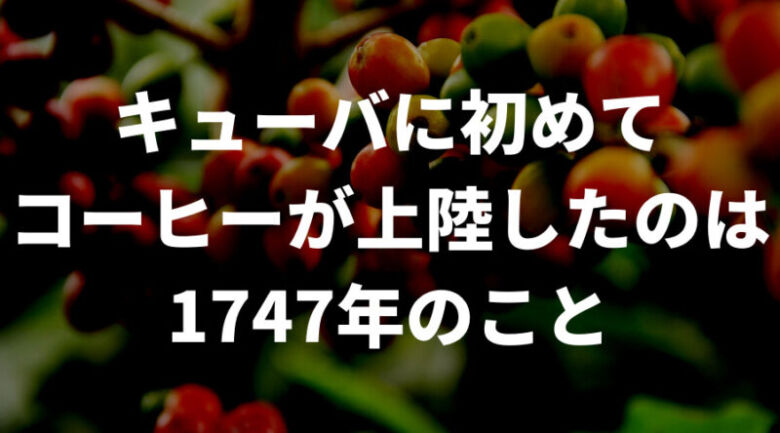 キューバに初めて
コーヒーが上陸したのは
1747年のこと